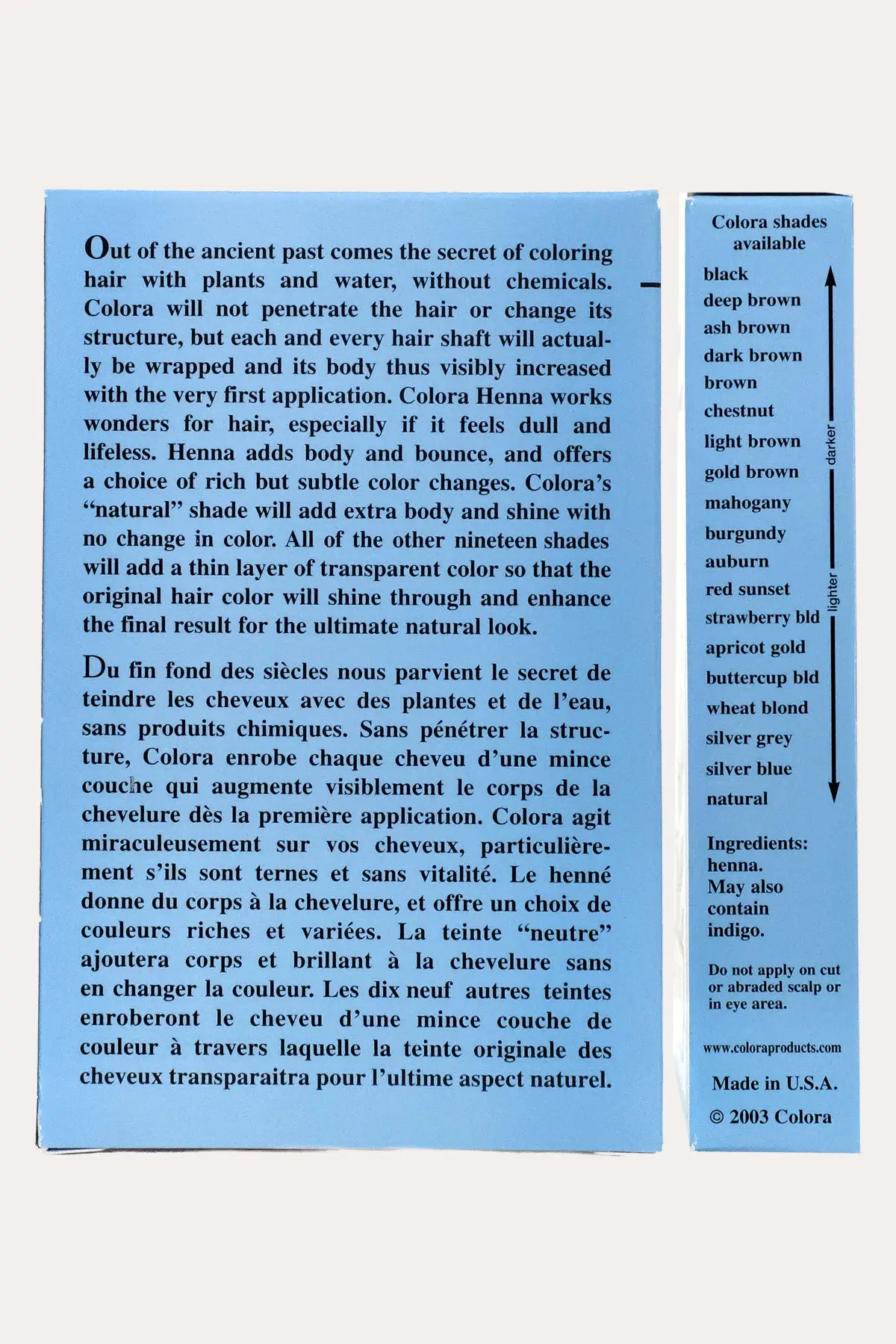 Out of the ancient past comes the secret of coloring hair with plants and water, without chemicals. Colora will not penetrate the hair or change its structure, but each and every hair shaft will actually be wrapped and its body thus visibly increased with the very first application. Colora Henna works wonders for hair, especially if it feels dull and lifeless. Henna adds body and bounce, and offers a choice of rich but subtle color changes. Colora's "natural" shade will add extra body and shine with no change in color. All of the other nineteen shades will add a thin layer of transparent color so that the original hair color will shine through and enhance the final result for the ultimate natural look.

Du fin fond des siècles nous parvient le secret de teindre les cheveux avec des plantes et de l'eau, sans produits chimiques. Sans pénétrer la structure, Colora enrobe chaque cheveu d'une mince couche qui augmente visiblement le corps de la chevelure dès la première application. Colora agit miraculeusement sur vos cheveux, particulièrement s'ils sont ternes et sans vitalité. Le henné donne du corps à la chevelure, et offre un choix de couleurs riches et variées. La teinte "neutre" ajoutera corps et brillant à la chevelure sans en changer la couleur. Les dix neuf autres teintes enroberont le cheveu d'une mince couche de couleur à travers laquelle la teinte originale des cheveux transparaitra pour l'ultime aspect naturel.

Colora shades available

black
deep brown
ash brown
dark brown
brown
chestnut
light brown
gold brown
mahogany
burgundy
auburn
red sunset
strawberry bld
apricot gold
buttercup bld
wheat blond
silver grey
silver blue
natural

darker
lighter

Ingredients: henna. May also contain indigo.

Do not apply on cut or abraded scalp or in eye area.

www.coloraproducts.com

Made in U.S.A.

© 2003 Colora